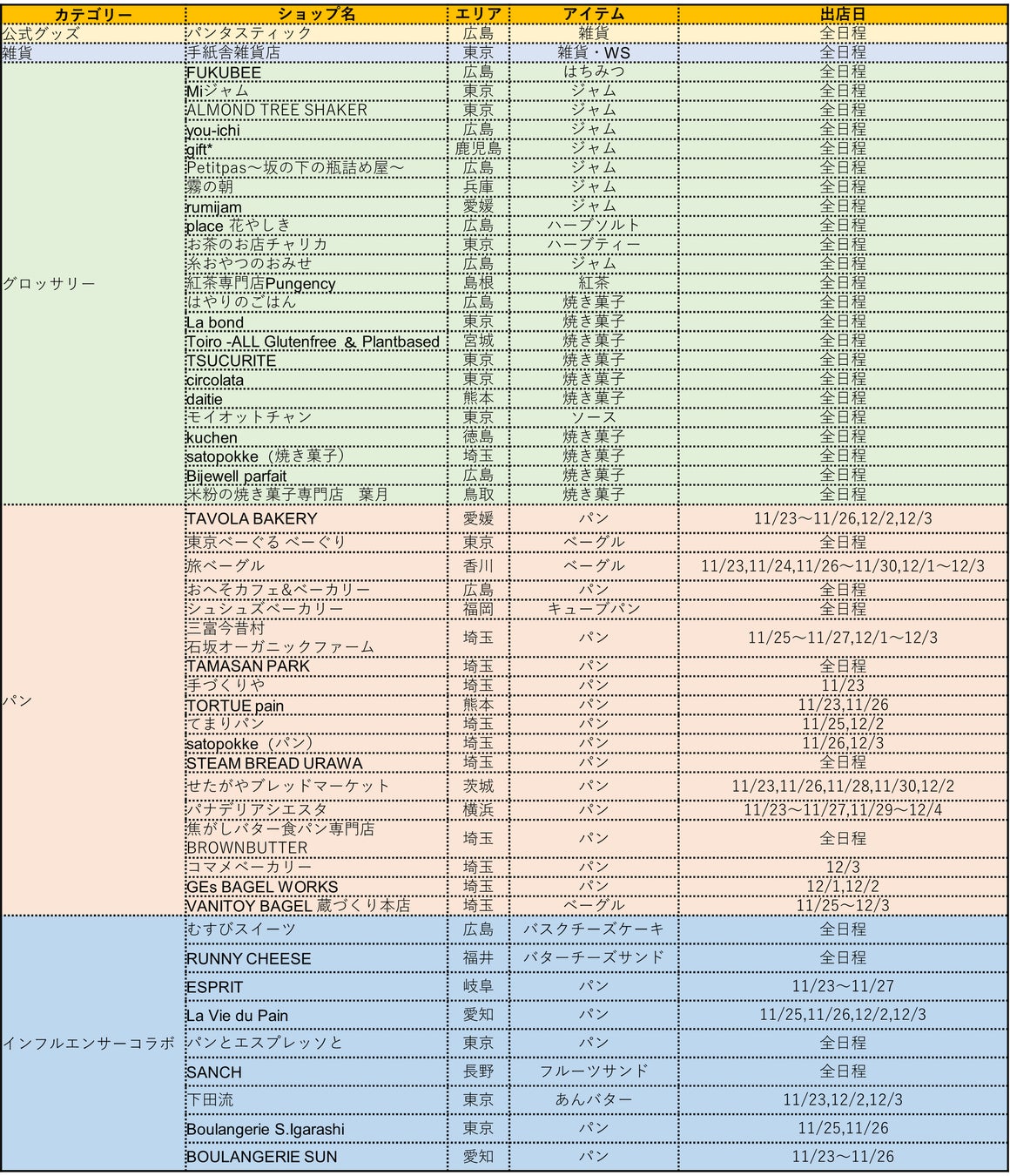 | カテゴリー | ショップ名 | エリア | アイテム | 出店日 |
|---|---|---|---|---|
| 公式グッズ | パンタスティック | 広島 | 雑貨 | 全日程 |
| 雑貨 | 手紙舎雑貨店 | 東京 | 雑貨・WS | 全日程 |
| グロッサリー | FUKUBEE | 広島 | はちみつ | 全日程 |
| | Miジャム | 東京 | ジャム | 全日程 |
| | ALMOND TREE SHAKER | 東京 | ジャム | 全日程 |
| | you-ichi | 広島 | ジャム | 全日程 |
| | gift* | 鹿児島 | ジャム | 全日程 |
| | Petitpas～坂の下の瓶詰め屋～ | 広島 | ジャム | 全日程 |
| | 霧の朝 | 兵庫 | ジャム | 全日程 |
| | rumijam | 愛媛 | ジャム | 全日程 |
| | place 花やしき | 広島 | ハーブソルト | 全日程 |
| | お茶のお店チャリカ | 東京 | ハーブティー | 全日程 |
| | 糸おやつのおみせ | 広島 | ジャム | 全日程 |
| | 紅茶専門店Pungency | 島根 | 紅茶 | 全日程 |
| | はやりのごはん | 広島 | 焼き菓子 | 全日程 |
| | La bond | 東京 | 焼き菓子 | 全日程 |
| | Toiro -ALL Glutenfree ＆ Plantbased | 宮城 | 焼き菓子 | 全日程 |
| | TSUCURITE | 東京 | 焼き菓子 | 全日程 |
| | circolata | 東京 | 焼き菓子 | 全日程 |
| | daitie | 熊本 | 焼き菓子 | 全日程 |
| | モイオットチャン | 東京 | ソース | 全日程 |
| | kuchen | 徳島 | 焼き菓子 | 全日程 |
| | satopokke（焼き菓子） | 埼玉 | 焼き菓子 | 全日程 |
| | Bijewell parfait | 広島 | 焼き菓子 | 全日程 |
| | 米粉の焼き菓子専門店　葉月 | 鳥取 | 焼き菓子 | 全日程 |
| パン | TAVOLA BAKERY | 愛媛 | パン | 11/23～11/26,12/2,12/3 |
| | 東京ベーぐる ベーぐり | 東京 | ベーグル | 全日程 |
| | 旅ベーグル | 香川 | ベーグル | 11/23,11/24,11/26～11/30,12/1～12/3 |
| | おへそカフェ&ベーカリー | 広島 | パン | 全日程 |
| | シュシュズベーカリー | 福岡 | キューブパン | 全日程 |
| | 三富今昔村 石坂オーガニックファーム | 埼玉 | パン | 11/25～11/27,12/1～12/3 |
| | TAMASAN PARK | 埼玉 | パン | 全日程 |
| | 手づくりや | 埼玉 | パン | 11/23 |
| | TORTUE pain | 熊本 | パン | 11/23,11/26 |
| | てまりパン | 埼玉 | パン | 11/25,12/2 |
| | satopokke（パン） | 埼玉 | パン | 11/26,12/3 |
| | STEAM BREAD URAWA | 埼玉 | パン | 全日程 |
| | せたがやブレッドマーケット | 茨城 | パン | 11/23,11/26,11/28,11/30,12/2 |
| | パナデリアシエスタ | 横浜 | パン | 11/23～11/27,11/29～12/4 |
| | 焦がしバター食パン専門店 BROWNBUTTER | 埼玉 | パン | 全日程 |
| | コマメベーカリー | 埼玉 | パン | 12/3 |
| | GEs BAGEL WORKS | 埼玉 | パン | 12/1,12/2 |
| | VANITOY BAGEL 蔵づくり本店 | 埼玉 | ベーグル | 11/25～12/3 |
| インフルエンサーコラボ | むすびスイーツ | 広島 | バスクチーズケーキ | 全日程 |
| | RUNNY CHEESE | 福井 | バターチーズサンド | 全日程 |
| | ESPRIT | 岐阜 | パン | 11/23～11/27 |
| | La Vie du Pain | 愛知 | パン | 11/25,11/26,12/2,12/3 |
| | パンとエスプレッソと | 東京 | パン | 全日程 |
| | SANCH | 長野 | フルーツサンド | 全日程 |
| | 下田流 | 東京 | あんバター | 11/23,12/2,12/3 |
| | Boulangerie S.Igarashi | 東京 | パン | 11/25,11/26 |
| | BOULANGERIE SUN | 愛知 | パン | 11/23～11/26 |